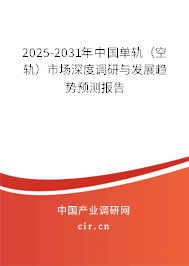 2025-2031年中国单轨（空轨）市场深度调研与发展趋势预测报告

中国产业调研网

cir.cn